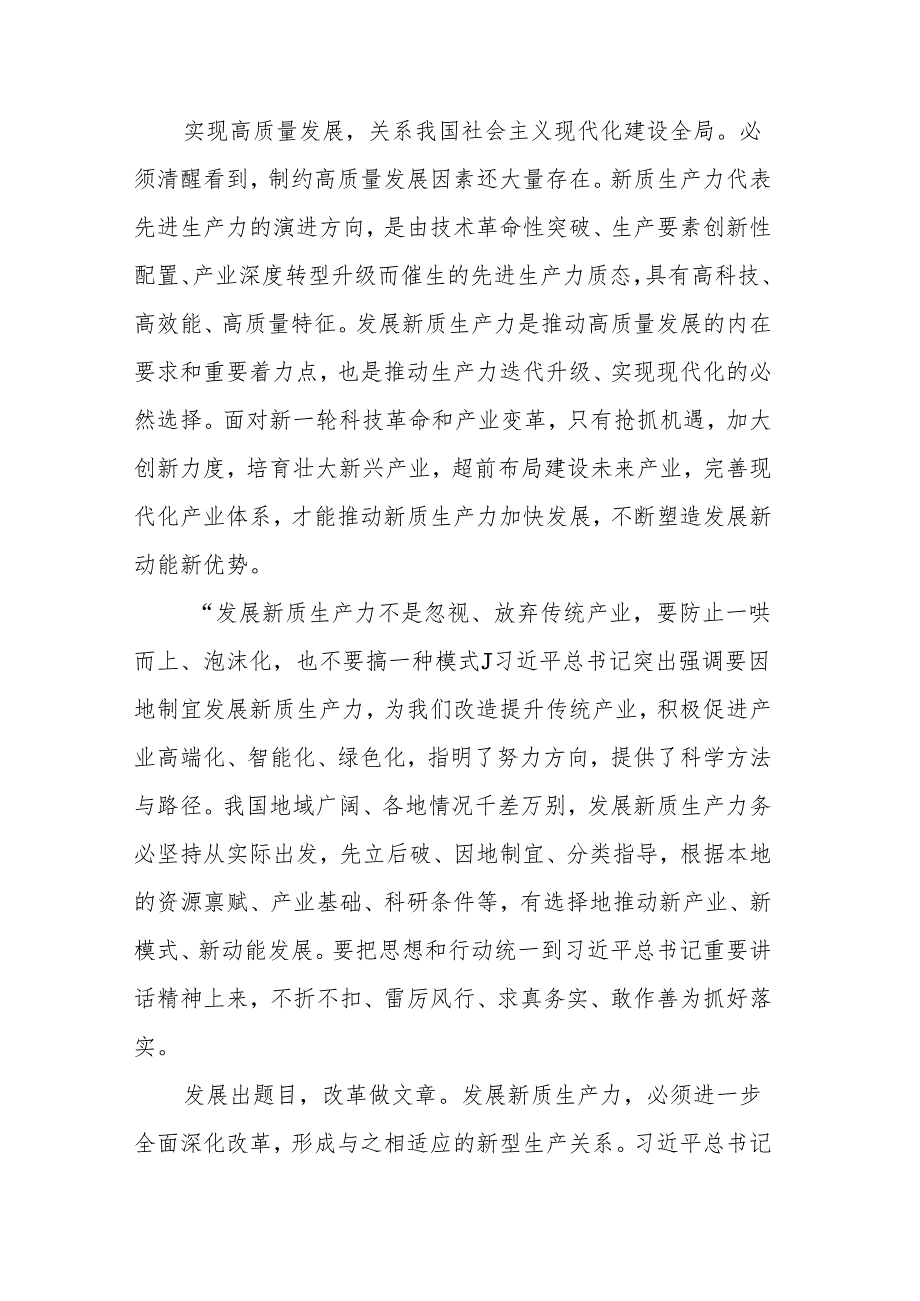 实现高质量发展，关系我国社会主义现代化建设全局。必须清醒看到，制约高质量发展因素还大量存在。新质生产力代表先进生产力的演进方向，是由技术革命性突破、生产要素创新性配置、产业深度转型升级而催生的先进生产力质态，具有高科技、高效能、高质量特征。发展新质生产力是推动高质量发展的内在要求和重要着力点，也是推动生产力迭代升级、实现现代化的必然选择。面对新一轮科技革命和产业变革，只有抢抓机遇，加大创新力度，培育壮大新兴产业，超前布局建设未来产业，完善现代化产业体系，才能推动新质生产力加快发展，不断塑造发展新动能新优势。

“发展新质生产力不是忽视、放弃传统产业，要防止一哄而上、泡沫化，也不要搞一种模式J习近平总书记突出强调要因地制宜发展新质生产力，为我们改造提升传统产业，积极促进产业高端化、智能化、绿色化，指明了努力方向，提供了科学方法与路径。我国地域广阔、各地情况千差万别，发展新质生产力务必坚持从实际出发，先立后破、因地制宜、分类指导，根据本地的资源禀赋、产业基础、科研条件等，有选择地推动新产业、新模式、新动能发展。要把思想和行动统一到习近平总书记重要讲话精神上来，不折不扣、雷厉风行、求真务实、敢作善为抓好落实。

发展出题目，改革做文章。发展新质生产力，必须进一步全面深化改革，形成与之相适应的新型生产关系。习近平总书记